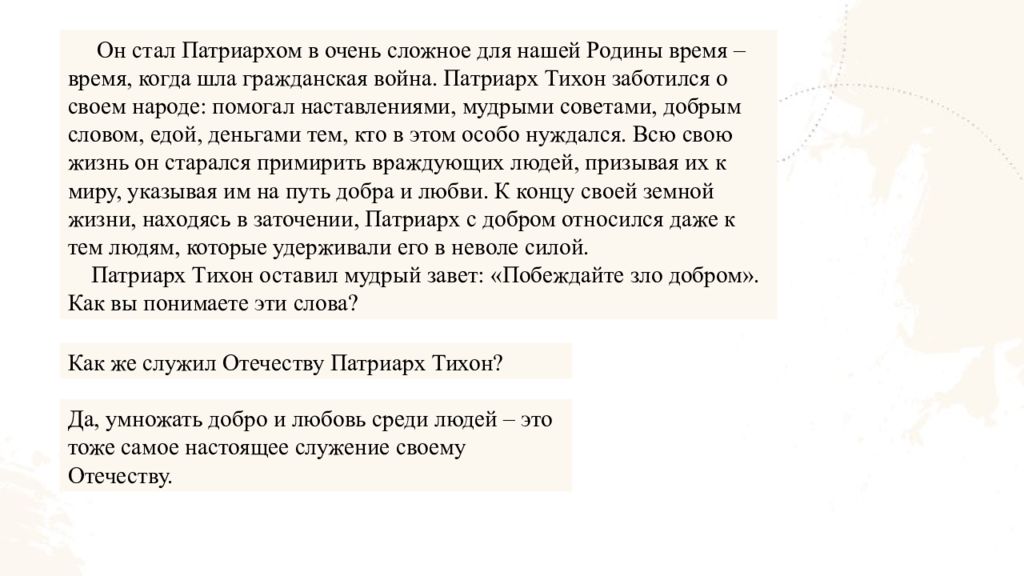 Он стал Патриархом в очень сложное для нашей Родины время – время, когда шла гражданская война. Патриарх Тихон заботился о своем народе: помогал наставлениями, мудрыми советами, добрым словом, едой, деньгами тем, кто в этом особо нуждался. Всю свою жизнь он старался примирить враждующих людей, призывая их к миру, указывая им на путь добра и любви. К концу своей земной жизни, находясь в заточении, Патриарх с добром относился даже к тем людям, которые удерживали его в неволе силой.

Патриарх Тихон оставил мудрый завет: «Побеждайте зло добром». Как вы понимаете эти слова?

Как же служил Отечеству Патриарх Тихон?

Да, умножать добро и любовь среди людей – это тоже самое настоящее служение своему Отечеству.